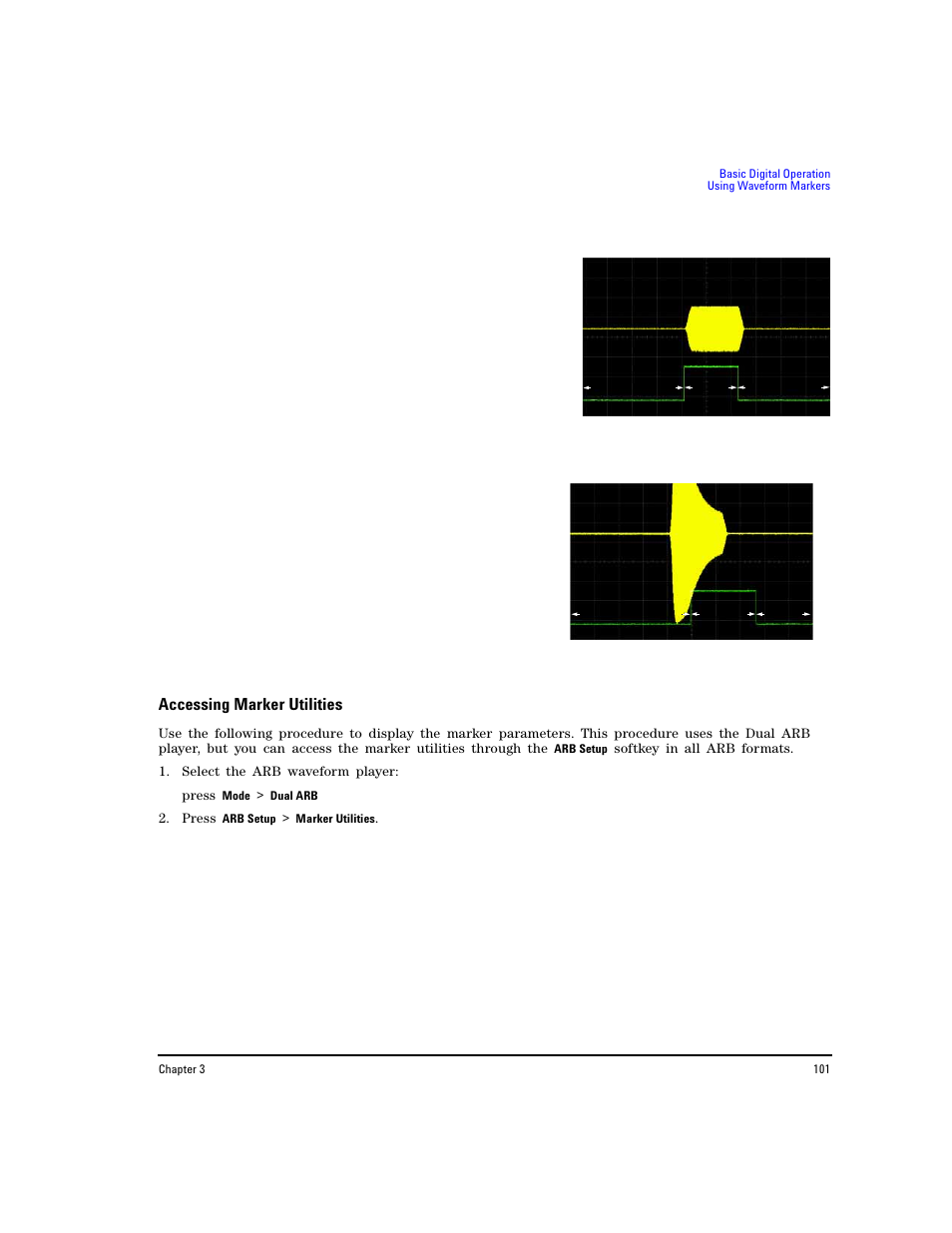 Basic Digital Operation
Using Waveform Markers

Accessing Marker Utilities

Use the following procedure to display the marker parameters. This procedure uses the Dual ARB player, but you can access the marker utilities through the ARB Setup softkey in all ARB formats.

1. Select the ARB waveform player:

press Mode > Dual ARB

2. Press ARB Setup > Marker Utilities.

Chapter 3

101